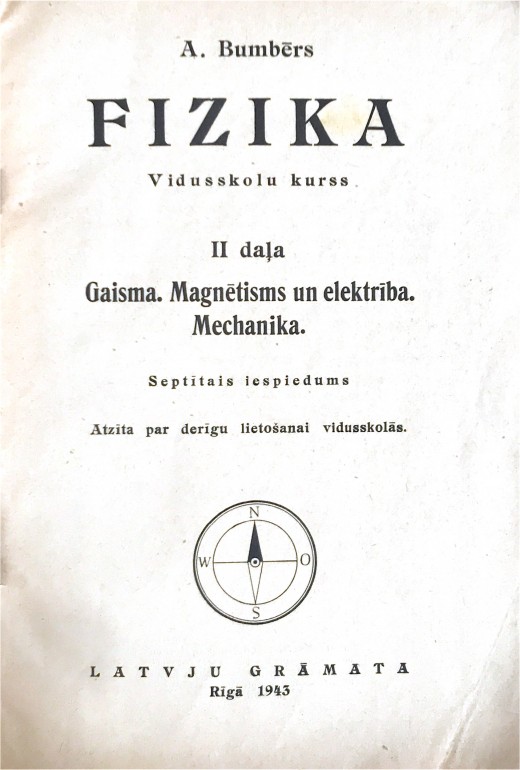 A. Bumbērs

FIZIKA

Vidusskolu kurss

II daļa

Gaisma. Magnētisms un elektrība.
Mechanika.

Septītais iespiedums

Atzīta par derīgu lietošanai vidusskolās.

N
W
O
S

LATVJU GRĀMATA
Rīgā 1943